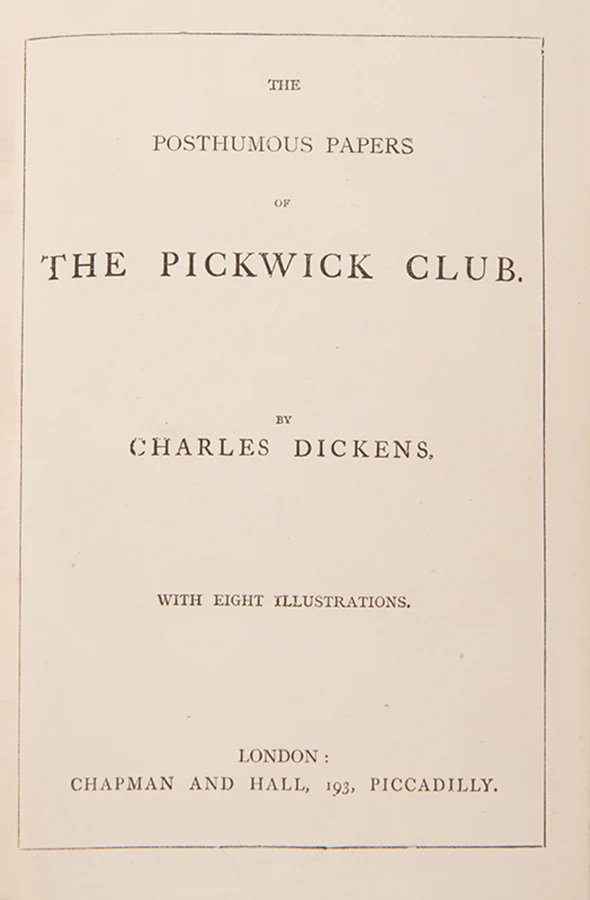 THE

POSTHUMOUS PAPERS

OF

THE PICKWICK CLUB.

BY

CHARLES DICKENS.

WITH EIGHT ILLUSTRATIONS.

LONDON:
CHAPMAN AND HALL, 193, PICCADILLY.